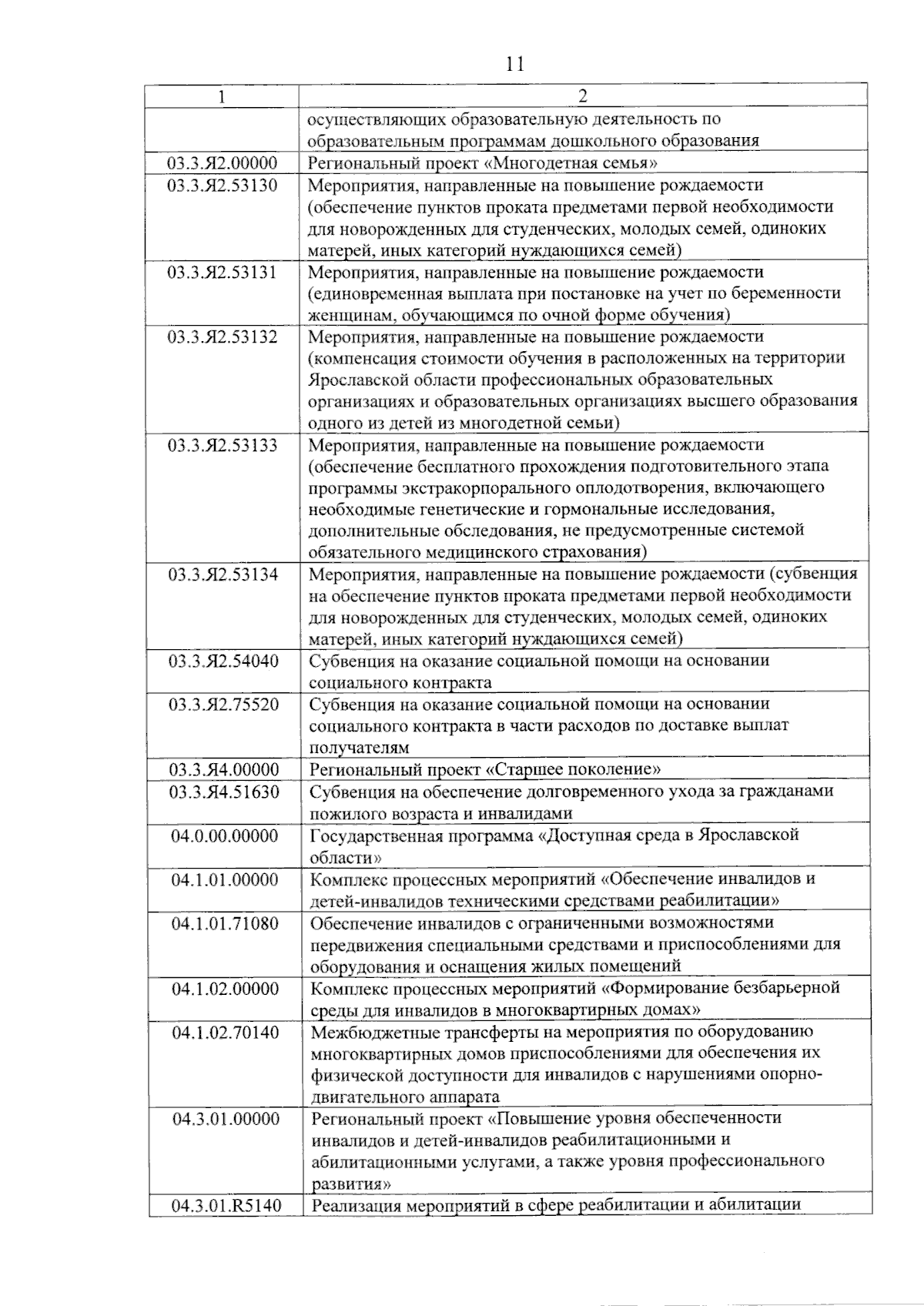 11

| 1 | 2 |
|---|---|
|  | осуществляющих образовательную деятельность по образовательным программам дошкольного образования |
| 03.3.Я2.00000 | Региональный проект «Многодетная семья» |
| 03.3.Я2.53130 | Мероприятия, направленные на повышение рождаемости (обеспечение пунктов проката предметами первой необходимости для новорожденных для студенческих, молодых семей, одиноких матерей, иных категорий нуждающихся семей) |
| 03.3.Я2.53131 | Мероприятия, направленные на повышение рождаемости (единовременная выплата при постановке на учет по беременности женщинам, обучающимся по очной форме обучения) |
| 03.3.Я2.53132 | Мероприятия, направленные на повышение рождаемости (компенсация стоимости обучения в расположенных на территории Ярославской области профессиональных образовательных организациях и образовательных организациях высшего образования одного из детей из многодетной семьи) |
| 03.3.Я2.53133 | Мероприятия, направленные на повышение рождаемости (обеспечение бесплатного прохождения подготовительного этапа программы экстракорпорального оплодотворения, включающего необходимые генетические и гормональные исследования, дополнительные обследования, не предусмотренные системой обязательного медицинского страхования) |
| 03.3.Я2.53134 | Мероприятия, направленные на повышение рождаемости (субвенция на обеспечение пунктов проката предметами первой необходимости для новорожденных для студенческих, молодых семей, одиноких матерей, иных категорий нуждающихся семей) |
| 03.3.Я2.54040 | Субвенция на оказание социальной помощи на основании социального контракта |
| 03.3.Я2.75520 | Субвенция на оказание социальной помощи на основании социального контракта в части расходов по доставке выплат получателям |
| 03.3.Я4.00000 | Региональный проект «Старшее поколение» |
| 03.3.Я4.51630 | Субвенция на обеспечение долговременного ухода за гражданами пожилого возраста и инвалидами |
| 04.0.00.00000 | Государственная программа «Доступная среда в Ярославской области» |
| 04.1.01.00000 | Комплекс процессных мероприятий «Обеспечение инвалидов и детей-инвалидов техническими средствами реабилитации» |
| 04.1.01.71080 | Обеспечение инвалидов с ограниченными возможностями передвижения специальными средствами и приспособлениями для оборудования и оснащения жилых помещений |
| 04.1.02.00000 | Комплекс процессных мероприятий «Формирование безбарьерной среды для инвалидов в многоквартирных домах» |
| 04.1.02.70140 | Межбюджетные трансферты на мероприятия по оборудованию многоквартирных домов приспособлениями для обеспечения их физической доступности для инвалидов с нарушениями опорно-двигательного аппарата |
| 04.3.01.00000 | Региональный проект «Повышение уровня обеспеченности инвалидов и детей-инвалидов реабилитационными и абилитационными услугами, а также уровня профессионального развития» |
| 04.3.01.R5140 | Реализация мероприятий в сфере реабилитации и абилитации |